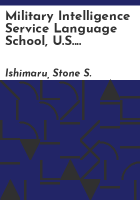 Military Intelligence Service Language School, U.S…

Ishimaru, Stone S.